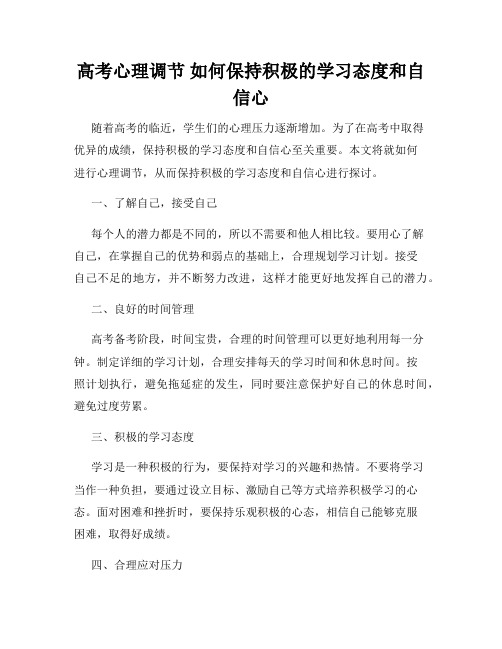 高考心理调节 如何保持积极的学习态度和自信心

随着高考的临近，学生们的心理压力逐渐增加。为了在高考中取得优异的成绩，保持积极的学习态度和自信心至关重要。本文将就如何进行心理调节，从而保持积极的学习态度和自信心进行探讨。

一、了解自己，接受自己

每个人的潜力都是不同的，所以不需要和他人相比较。要用心了解自己，在掌握自己的优势和弱点的基础上，合理规划学习计划。接受自己不足的地方，并不断努力改进，这样才能更好地发挥自己的潜力。

二、良好的时间管理

高考备考阶段，时间宝贵，合理的时间管理可以更好地利用每一分钟。制定详细的学习计划，合理安排每天的学习时间和休息时间。按照计划执行，避免拖延症的发生，同时要注意保护好自己的休息时间，避免过度劳累。

三、积极的学习态度

学习是一种积极的行为，要保持对学习的兴趣和热情。不要将学习当作一种负担，要通过设立目标、激励自己等方式培养积极学习的心态。面对困难和挫折时，要保持乐观积极的心态，相信自己能够克服困难，取得好成绩。

四、合理应对压力